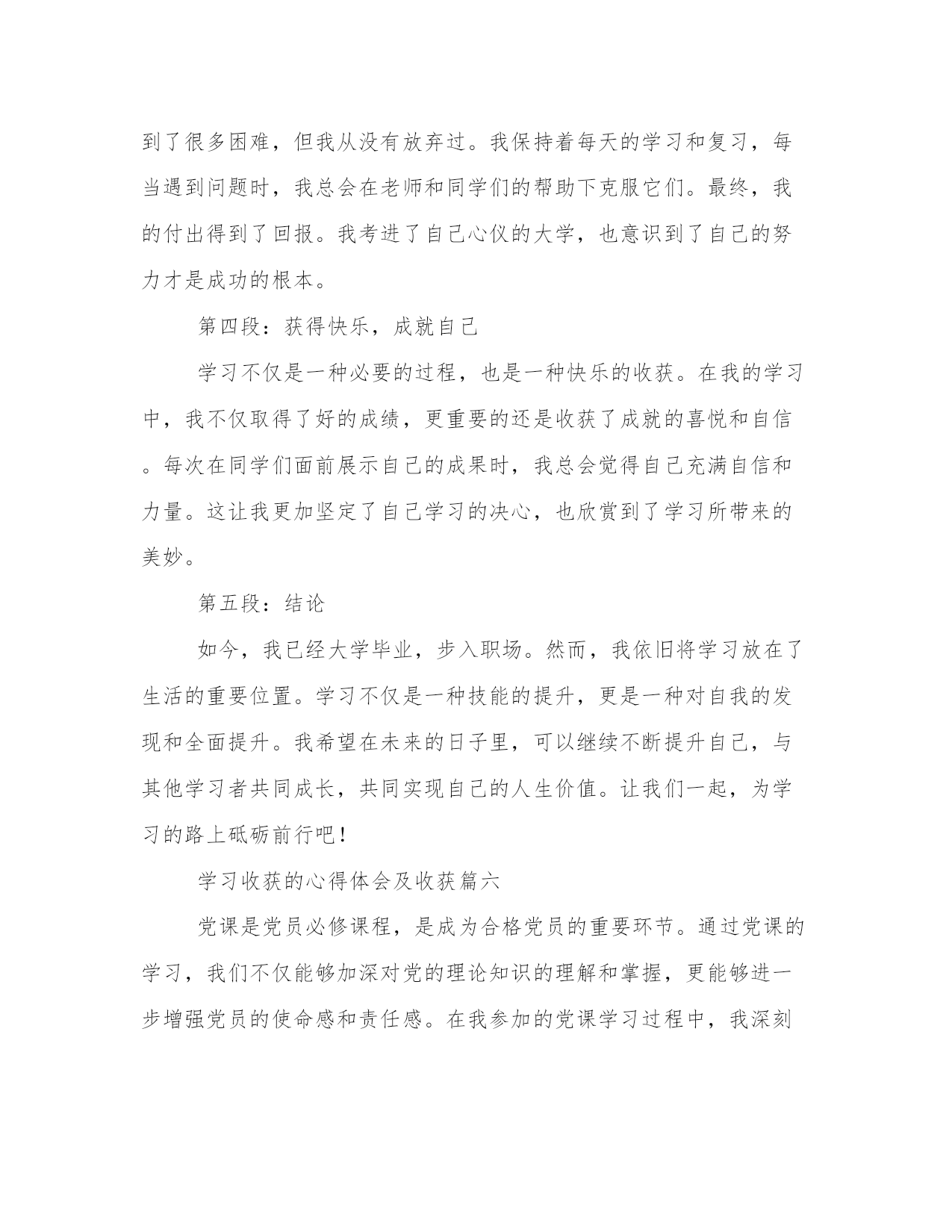 到了很多困难，但我从没有放弃过。我保持着每天的学习和复习，每当遇到问题时，我总会在老师和同学们的帮助下克服它们。最终，我的付出得到了回报。我考进了自己心仪的大学，也意识到了自己的努力才是成功的根本。

第四段：获得快乐，成就自己

学习不仅是一种必要的过程，也是一种快乐的收获。在我的学习中，我不仅取得了好的成绩，更重要的还是收获了成就的喜悦和自信。每次在同学们面前展示自己的成果时，我总会觉得自己充满自信和力量。这让我更加坚定了自己学习的决心，也欣赏到了学习所带来的美妙。

第五段：结论

如今，我已经大学毕业，步入职场。然而，我依旧将学习放在了生活的重要位置。学习不仅是一种技能的提升，更是一种对自我的发现和全面提升。我希望在未来的日子里，可以继续不断提升自己，与其他学习者共同成长，共同实现自己的人生价值。让我们一起，为学习的路上砥砺前行吧！

学习收获的心得体会及收获篇六

党课是党员必修课程，是成为合格党员的重要环节。通过党课的学习，我们不仅能够加深对党的理论知识的理解和掌握，更能够进一步增强党员的使命感和责任感。在我参加的党课学习过程中，我深刻